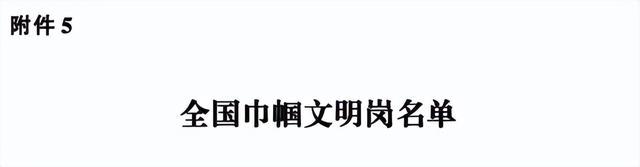 附件 5

全国巾帼文明岗名单